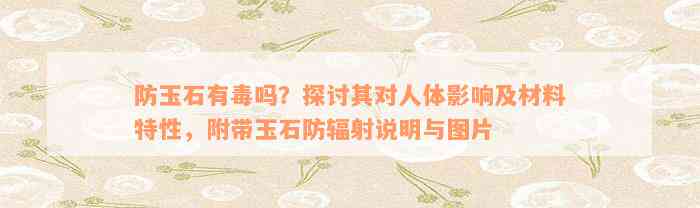 防玉石有毒吗？探讨其对人体影响及材料特性，附带玉石防辐射说明与图片